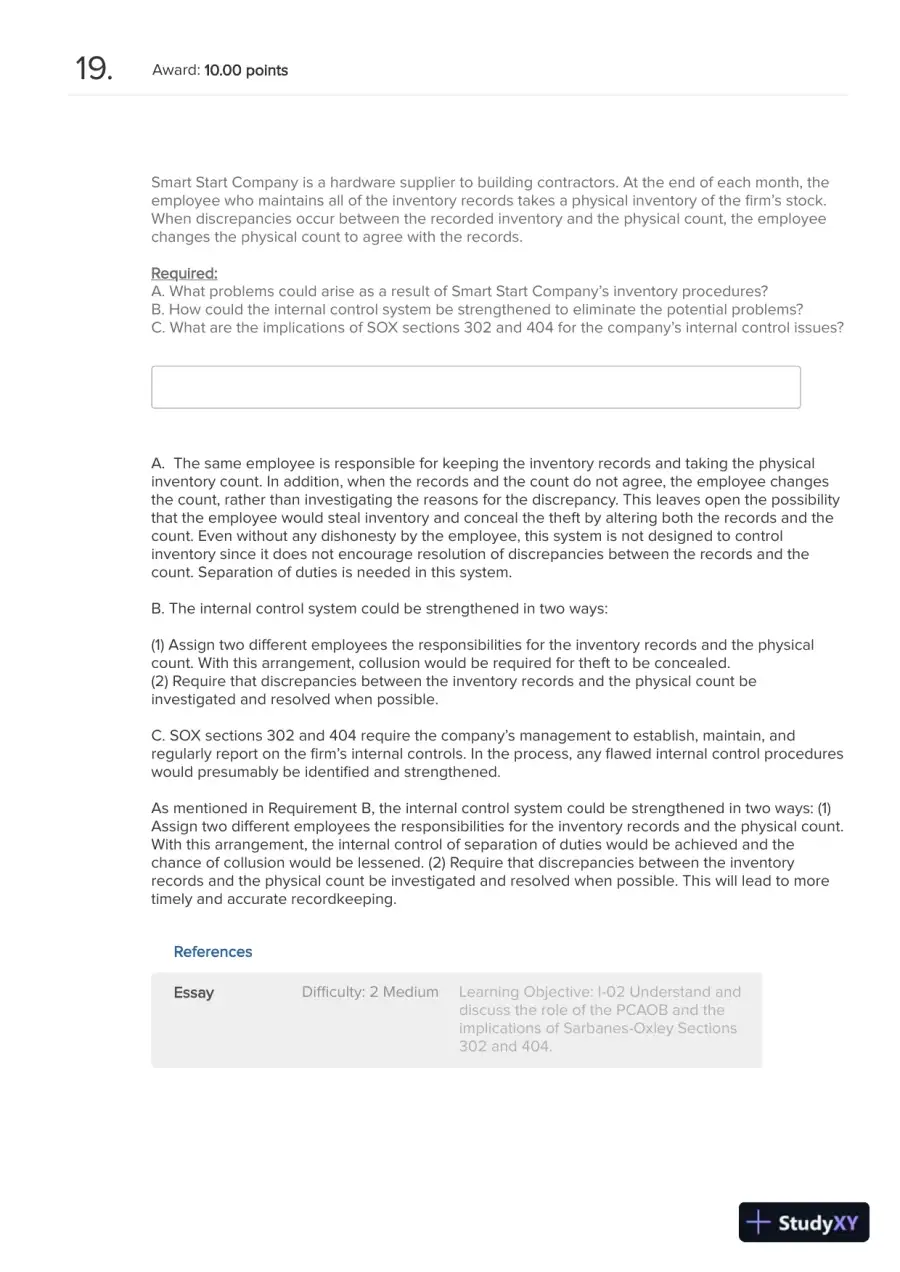 19. Award: 10.00 points

Smart Start Company is a hardware supplier to building contractors. At the end of each month, the employee who maintains all of the inventory records takes a physical inventory of the firm's stock. When discrepancies occur between the recorded inventory and the physical count, the employee changes the physical count to agree with the records.

Required:
A. What problems could arise as a result of Smart Start Company's inventory procedures?
B. How could the internal control system be strengthened to eliminate the potential problems?
C. What are the implications of SOX sections 302 and 404 for the company's internal control issues?

A. The same employee is responsible for keeping the inventory records and taking the physical inventory count. In addition, when the records and the count do not agree, the employee changes the count, rather than investigating the reasons for the discrepancy. This leaves open the possibility that the employee would steal inventory and conceal the theft by altering both the records and the count. Even without any dishonesty by the employee, this system is not designed to control inventory since it does not encourage resolution of discrepancies between the records and the count. Separation of duties is needed in this system.

B. The internal control system could be strengthened in two ways:

(1) Assign two different employees the responsibilities for the inventory records and the physical count. With this arrangement, collusion would be required for theft to be concealed.
(2) Require that discrepancies between the inventory records and the physical count be investigated and resolved when possible.

C. SOX sections 302 and 404 require the company's management to establish, maintain, and regularly report on the firm's internal controls. In the process, any flawed internal control procedures would presumably be identified and strengthened.

As mentioned in Requirement B, the internal control system could be strengthened in two ways: (1) Assign two different employees the responsibilities for the inventory records and the physical count. With this arrangement, the internal control of separation of duties would be achieved and the chance of collusion would be lessened. (2) Require that discrepancies between the inventory records and the physical count be investigated and resolved when possible. This will lead to more timely and accurate recordkeeping.

References

Essay Difficulty: 2 Medium Learning Objective: I-02 Understand and discuss the role of the PCAOB and the implications of Sarbanes-Oxley Sections 302 and 404.

StudyXY